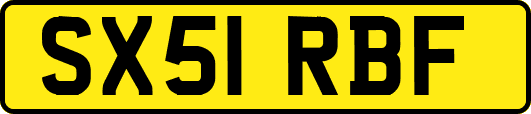 SX51 RBF